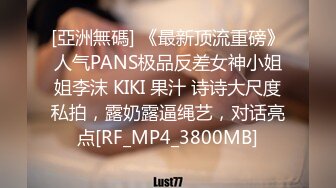 [亞洲無碼] 《最新顶流重磅》人气PANS极品反差女神小姐姐李沫 KIKI 果汁 诗诗大尺度私拍，露奶露逼绳艺，对话亮点[RF_MP4_3800MB]

Lust77